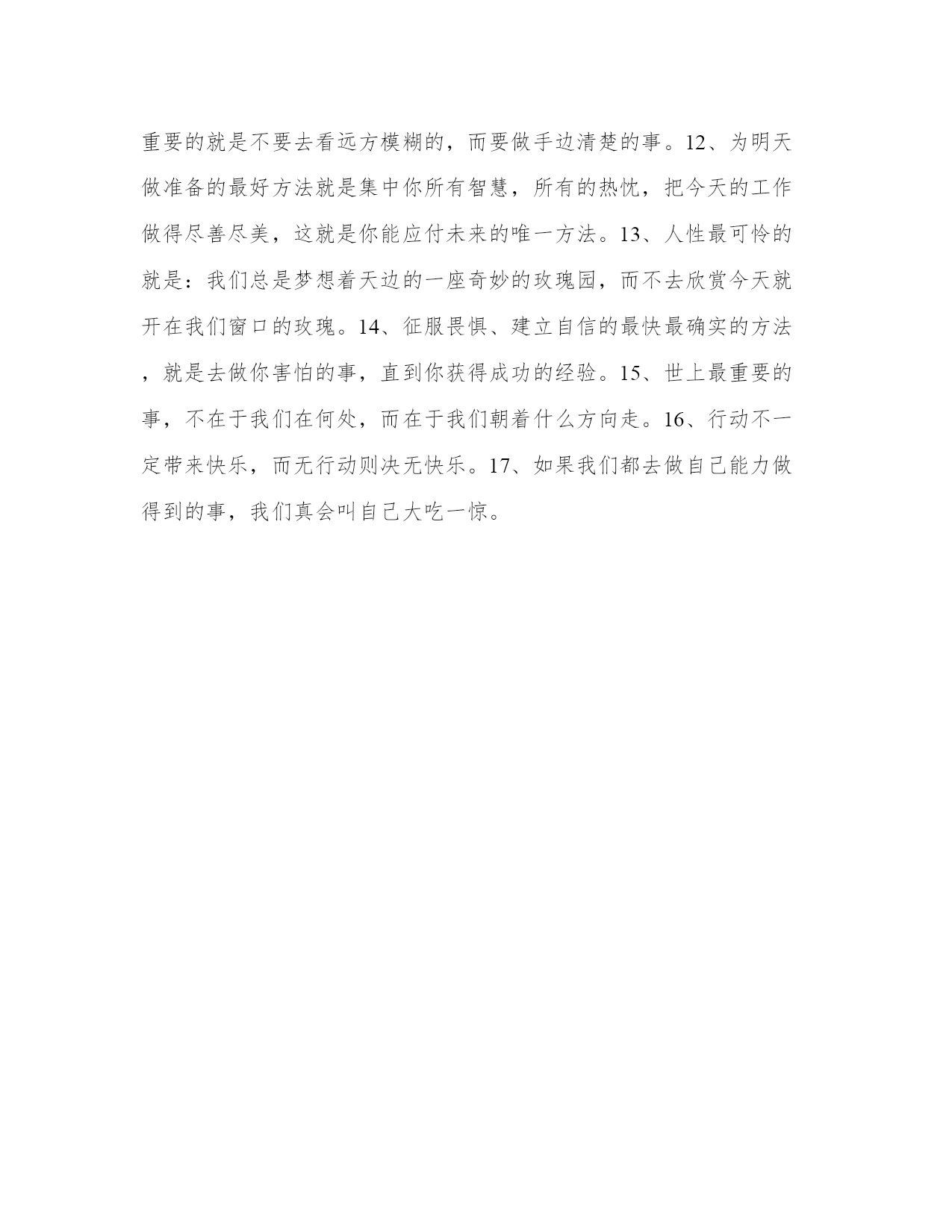 重要的就是不要去看远方模糊的，而要做手边清楚的事。12、为明天做准备的最好方法就是集中你所有智慧，所有的热忱，把今天的工作做得尽善尽美，这就是你能应付未来的唯一方法。13、人性最可怜的就是：我们总是梦想着天边的一座奇妙的玫瑰园，而不去欣赏今天就开在我们窗口的玫瑰。14、征服畏惧、建立自信的最快最确实的方法，就是去做你害怕的事，直到你获得成功的经验。15、世上最重要的事，不在于我们在何处，而在于我们朝着什么方向走。16、行动不一定带来快乐，而无行动则决无快乐。17、如果我们都去做自己能力做得到的事，我们真会叫自己大吃一惊。